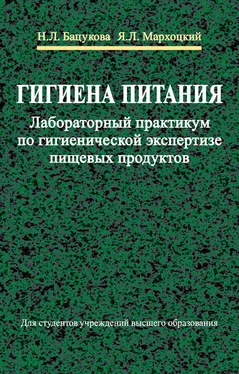 Н.Л. Бацукова Я.Л. Мархоцкий

ГИГИЕНА ПИТАНИЯ

Лабораторный практикум по гигиенической экспертизе пищевых продуктов

Для студентов учреждений высшего образования